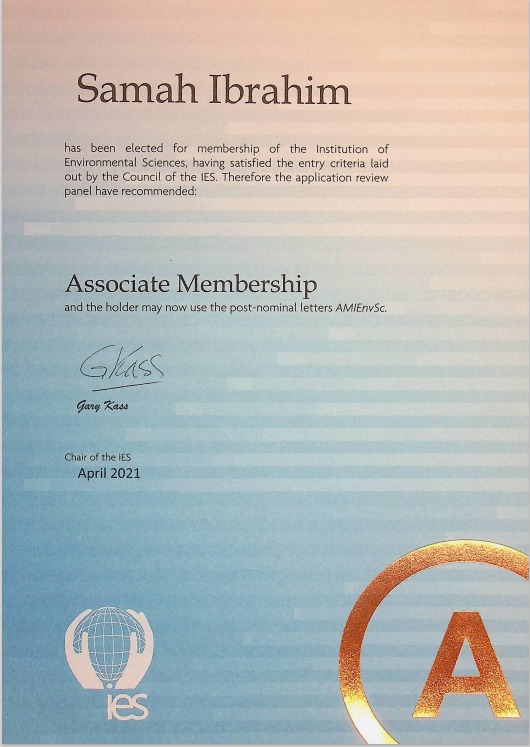 Samah Ibrahim

has been elected for membership of the Institution of Environmental Sciences, having satisfied the entry criteria laid out by the Council of the IES. Therefore the application review panel have recommended:

Associate Membership
and the holder may now use the post-nominal letters AMIEnvSc.

GKass

Gary Kass

Chair of the IES
April 2021

ies

A